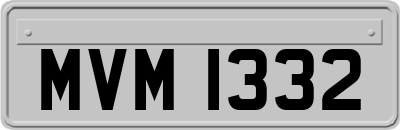 MVM 1332